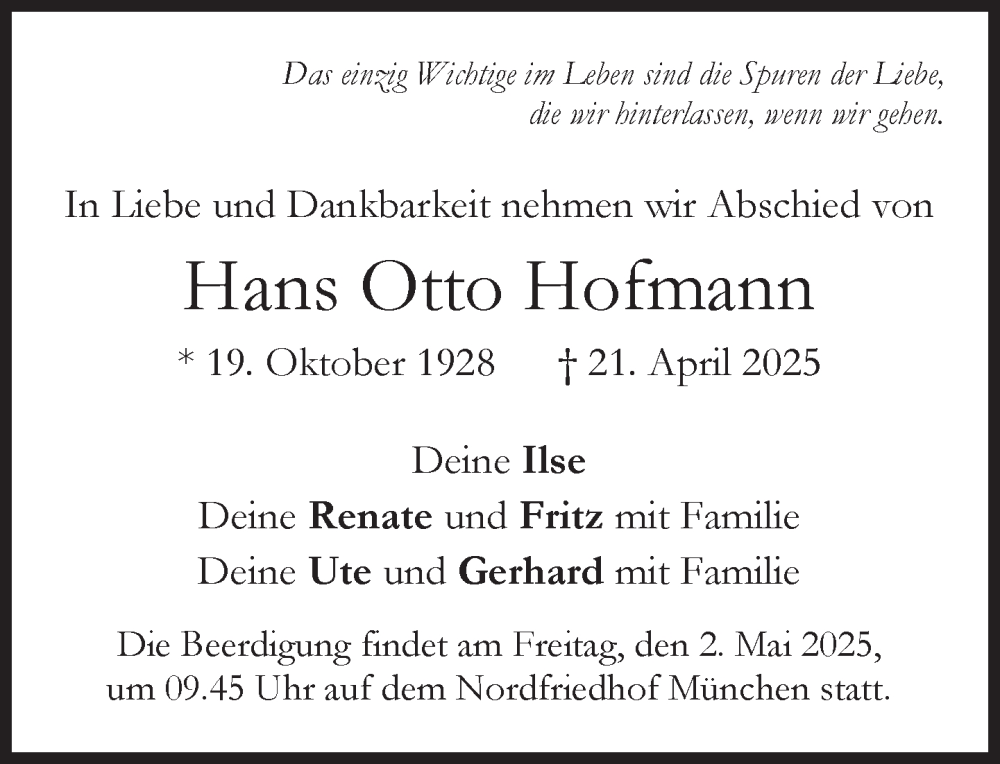 Das einzig Wichtige im Leben sind die Spuren der Liebe, die wir hinterlassen, wenn wir gehen.

In Liebe und Dankbarkeit nehmen wir Abschied von

Hans Otto Hofmann

* 19. Oktober 1928 † 21. April 2025

Deine Ilse
Deine Renate und Fritz mit Familie
Deine Ute und Gerhard mit Familie

Die Beerdigung findet am Freitag, den 2. Mai 2025, um 09.45 Uhr auf dem Nordfriedhof München statt.